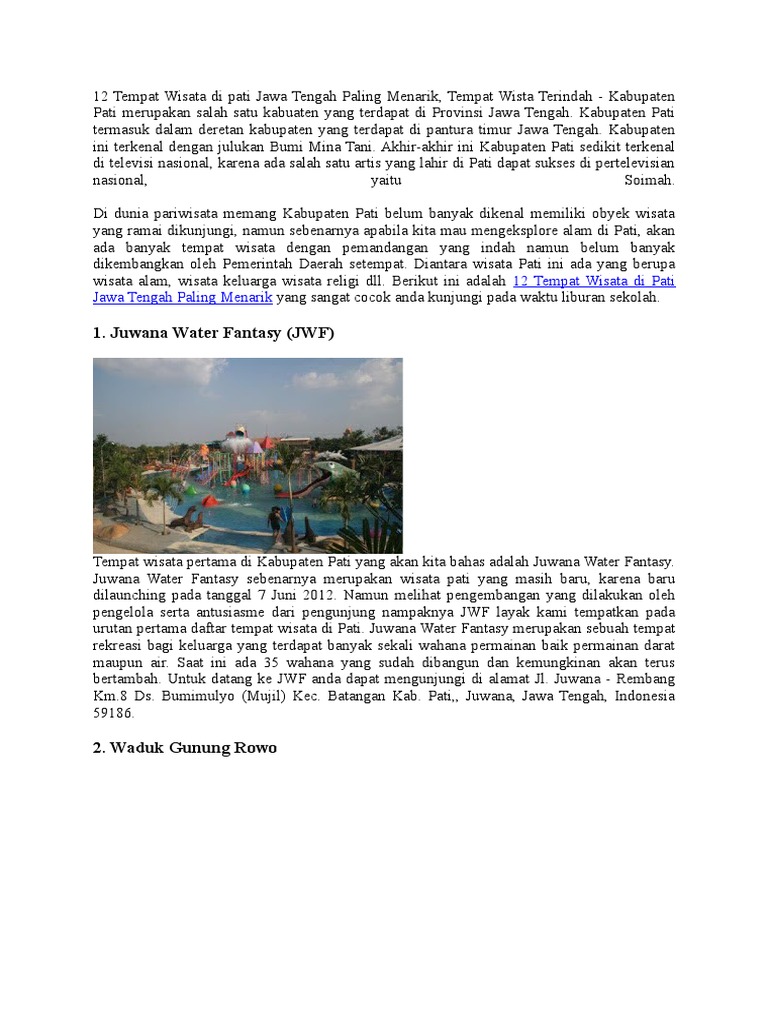 12 Tempat Wisata di pati Jawa Tengah Paling Menarik, Tempat Wista Terindah - Kabupaten Pati merupakan salah satu kabuaten yang terdapat di Provinsi Jawa Tengah. Kabupaten Pati termasuk dalam deretan kabupaten yang terdapat di pantura timur Jawa Tengah. Kabupaten ini terkenal dengan julukan Bumi Mina Tani. Akhir-akhir ini Kabupaten Pati sedikit terkenal di televisi nasional, karena ada salah satu artis yang lahir di Pati dapat sukses di pertelevisian nasional, yaitu Soimah.

Di dunia pariwisata memang Kabupaten Pati belum banyak dikenal memiliki obyek wisata yang ramai dikunjungi, namun sebenarnya apabila kita mau mengeksplore alam di Pati, akan ada banyak tempat wisata dengan pemandangan yang indah namun belum banyak dikembangkan oleh Pemerintah Daerah setempat. Diantara wisata Pati ini ada yang berupa wisata alam, wisata keluarga wisata religi dll. Berikut ini adalah 12 Tempat Wisata di Pati Jawa Tengah Paling Menarik yang sangat cocok anda kunjungi pada waktu liburan sekolah.

1. Juwana Water Fantasy (JWF)

Tempat wisata pertama di Kabupaten Pati yang akan kita bahas adalah Juwana Water Fantasy. Juwana Water Fantasy sebenarnya merupakan wisata pati yang masih baru, karena baru dilaunching pada tanggal 7 Juni 2012. Namun melihat pengembangan yang dilakukan oleh pengelola serta antusiasme dari pengunjung nampaknya JWF layak kami tempatkan pada urutan pertama daftar tempat wisata di Pati. Juwana Water Fantasy merupakan sebuah tempat rekreasi bagi keluarga yang terdapat banyak sekali wahana permainan baik permainan darat maupun air. Saat ini ada 35 wahana yang sudah dibangun dan kemungkinan akan terus bertambah. Untuk datang ke JWF anda dapat mengunjungi di alamat Jl. Juwana - Rembang Km.8 Ds. Bumimulyo (Mujil) Kec. Batangan Kab. Pati,, Juwana, Jawa Tengah, Indonesia 59186.

2. Waduk Gunung Rowo